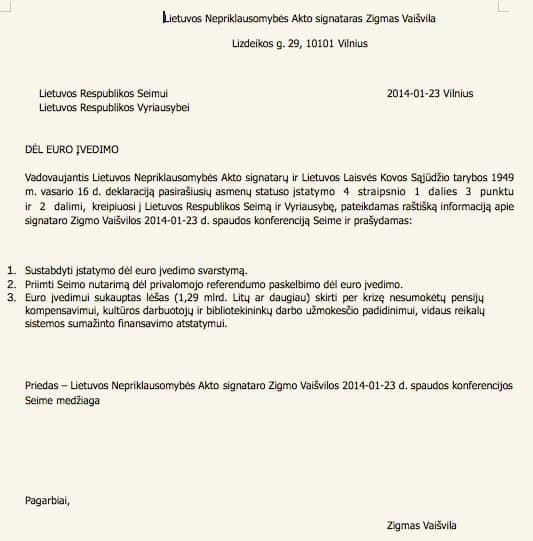 Lietuvos Nepriklausomybės Akto signataras Zigmas Vaišvila

Lizdeikos g. 29, 10101 Vilnius

Lietuvos Respublikos Seimui
Lietuvos Respublikos Vyriausybei

2014-01-23 Vilnius

DĖL EURO ĮVEDIMO

Vadovaujantis Lietuvos Nepriklausomybės Akto signatarų ir Lietuvos Laisvės Kovos Sąjūdžio tarybos 1949 m. vasario 16 d. deklaraciją pasirašiusių asmenų statuso įstatymo 4 straipsnio 1 dalies 3 punktu ir 2 dalimi, kreipiuosi į Lietuvos Respublikos Seimą ir Vyriausybę, pateikdamas raštišką informaciją apie signataro Zigmo Vaišvilos 2014-01-23 d. spaudos konferenciją Seime ir prašydamas:

1. Sustabdyti įstatymo dėl euro įvedimo svarstymą.
2. Priimti Seimo nutarimą dėl privalomojo referendumo paskelbimo dėl euro įvedimo.
3. Euro įvedimui sukauptas lėšas (1,29 mlrd. Litų ar daugiau) skirti per krizę nesumokėtų pensijų kompensavimui, kultūros darbuotojų ir bibliotekininkų darbo užmokesčio padidinimui, vidaus reikalų sistemos sumažinto finansavimo atstatymui.

Priedas – Lietuvos Nepriklausomybės Akto signataro Zigmo Vaišvilos 2014-01-23 d. spaudos konferencijos Seime medžiaga

Pagarbiai,

Zigmas Vaišvila